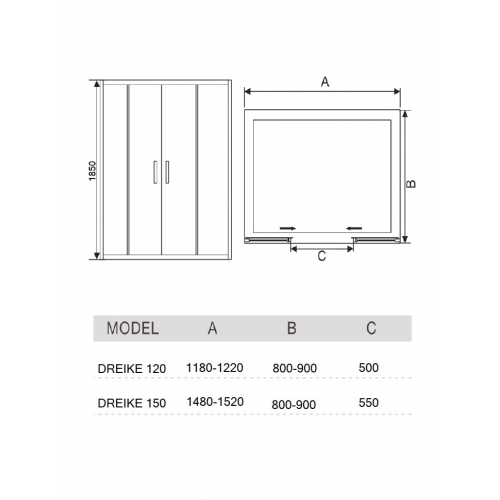 1850

A

B

C

| MODEL | A | B | C |
|---|---|---|---|
| DREIKE 120 | 1180-1220 | 800-900 | 500 |
| DREIKE 150 | 1480-1520 | 800-900 | 550 |